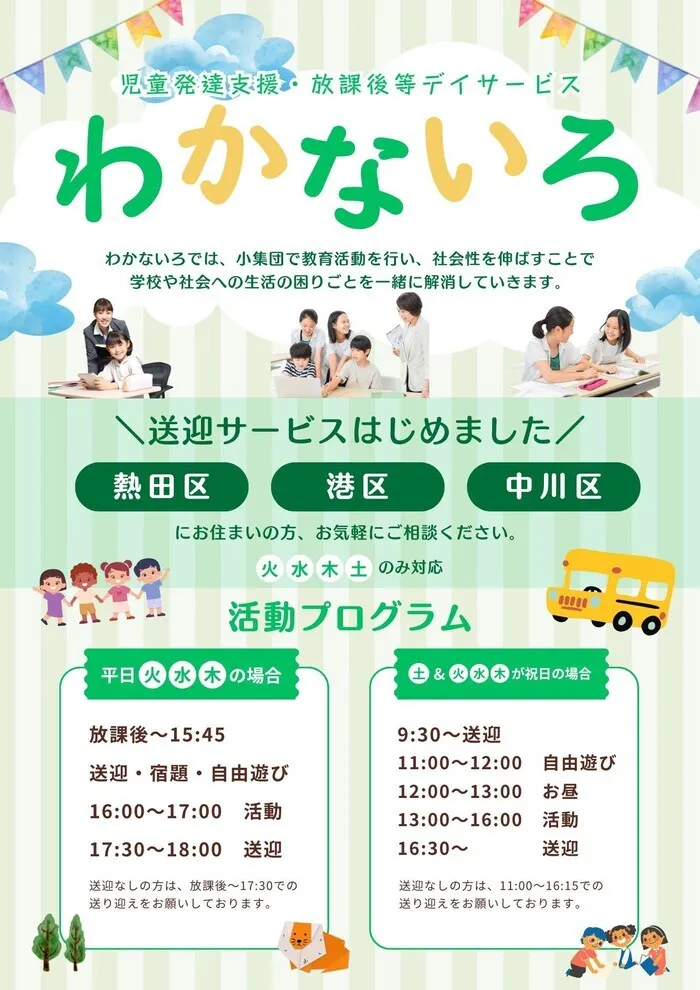 児童発達支援・放課後等デイサービス

わかないろ

わかないろでは、小集団で教育活動を行い、社会性を伸ばすことで学校や社会への生活の困りごとを一緒に解消していきます。

＼送迎サービスはじめました／

熱田区

港区

中川区

にお住まいの方、お気軽にご相談ください。

火 水 木 土 のみ対応

活動プログラム

平日 火 水 木 の場合

放課後〜15:45
送迎・宿題・自由遊び
16:00〜17:00　活動
17:30〜18:00　送迎

送迎なしの方は、放課後〜17:30での送り迎えをお願いしております。

土 & 火 水 木 が祝日の場合

9:30〜送迎
11:00〜12:00　自由遊び
12:00〜13:00　お昼
13:00〜16:00　活動
16:30〜　送迎

送迎なしの方は、11:00〜16:15での送り迎えをお願いしております。